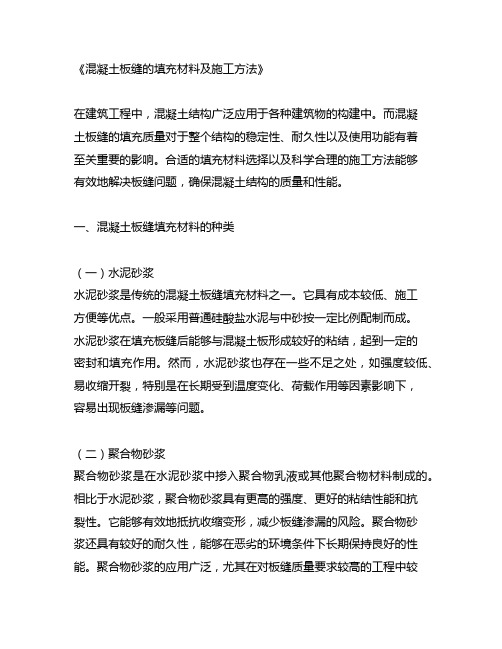 《混凝土板缝的填充材料及施工方法》

在建筑工程中，混凝土结构广泛应用于各种建筑物的构建中。而混凝土板缝的填充质量对于整个结构的稳定性、耐久性以及使用功能有着至关重要的影响。合适的填充材料选择以及科学合理的施工方法能够有效地解决板缝问题，确保混凝土结构的质量和性能。

一、混凝土板缝填充材料的种类

（一）水泥砂浆
水泥砂浆是传统的混凝土板缝填充材料之一。它具有成本较低、施工方便等优点。一般采用普通硅酸盐水泥与中砂按一定比例配制而成。水泥砂浆在填充板缝后能够与混凝土板形成较好的粘结，起到一定的密封和填充作用。然而，水泥砂浆也存在一些不足之处，如强度较低、易收缩开裂，特别是在长期受到温度变化、荷载作用等因素影响下，容易出现板缝渗漏等问题。

（二）聚合物砂浆
聚合物砂浆是在水泥砂浆中掺入聚合物乳液或其他聚合物材料制成的。相比于水泥砂浆，聚合物砂浆具有更高的强度、更好的粘结性能和抗裂性。它能够有效地抵抗收缩变形，减少板缝渗漏的风险。聚合物砂浆还具有较好的耐久性，能够在恶劣的环境条件下长期保持良好的性能。聚合物砂浆的应用广泛，尤其在对板缝质量要求较高的工程中较